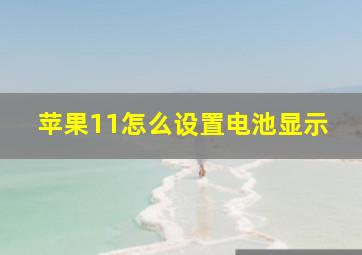 苹果11怎么设置电池显示